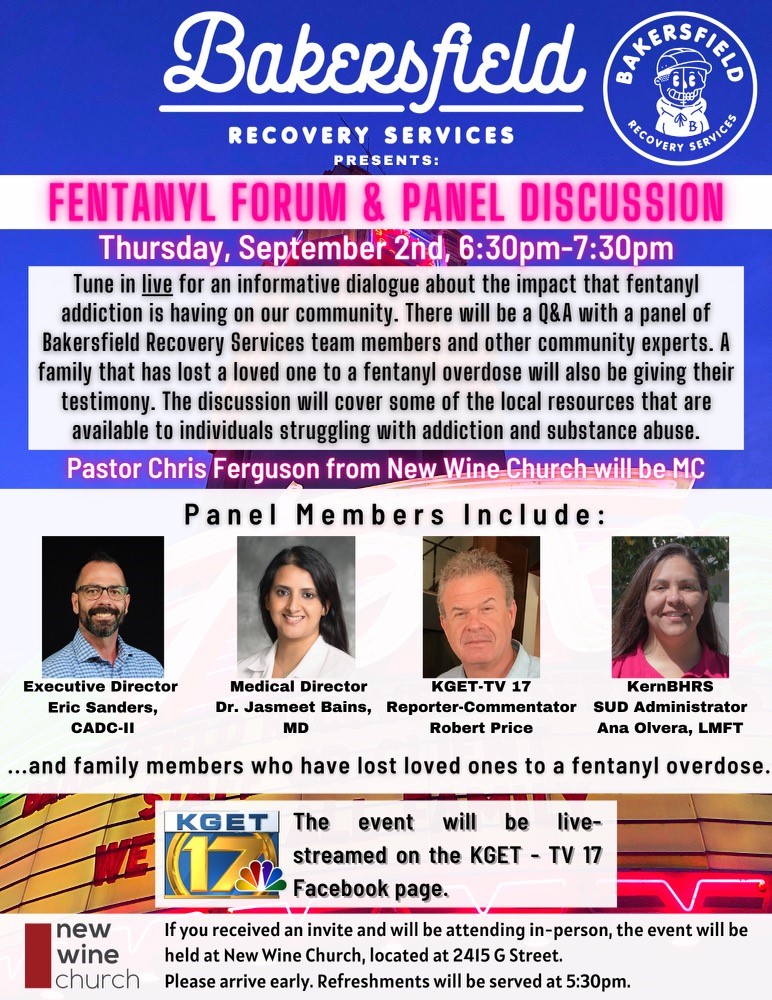 Bakersfield

RECOVERY SERVICES

PRESENTS:

BAKERSFIELD RECOVERY SERVICES

FENTANYL FORUM & PANEL DISCUSSION

Thursday, September 2nd, 6:30pm-7:30pm

Tune in live for an informative dialogue about the impact that fentanyl addiction is having on our community. There will be a Q&A with a panel of Bakersfield Recovery Services team members and other community experts. A family that has lost a loved one to a fentanyl overdose will also be giving their testimony. The discussion will cover some of the local resources that are available to individuals struggling with addiction and substance abuse.

Pastor Chris Ferguson from New Wine Church will be MC

Panel Members Include:

Executive Director
Eric Sanders,
CADC-II

Medical Director
Dr. Jasmeet Bains,
MD

KGET-TV 17
Reporter-Commentator
Robert Price

KernBHRS
SUD Administrator
Ana Olvera, LMFT

...and family members who have lost loved ones to a fentanyl overdose.

KGET 17

The event will be live-streamed on the KGET - TV 17 Facebook page.

new wine church

If you received an invite and will be attending in-person, the event will be held at New Wine Church, located at 2415 G Street.
Please arrive early. Refreshments will be served at 5:30pm.